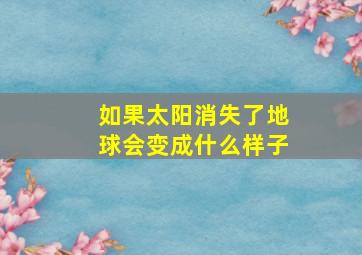 如果太阳消失了地球会变成什么样子